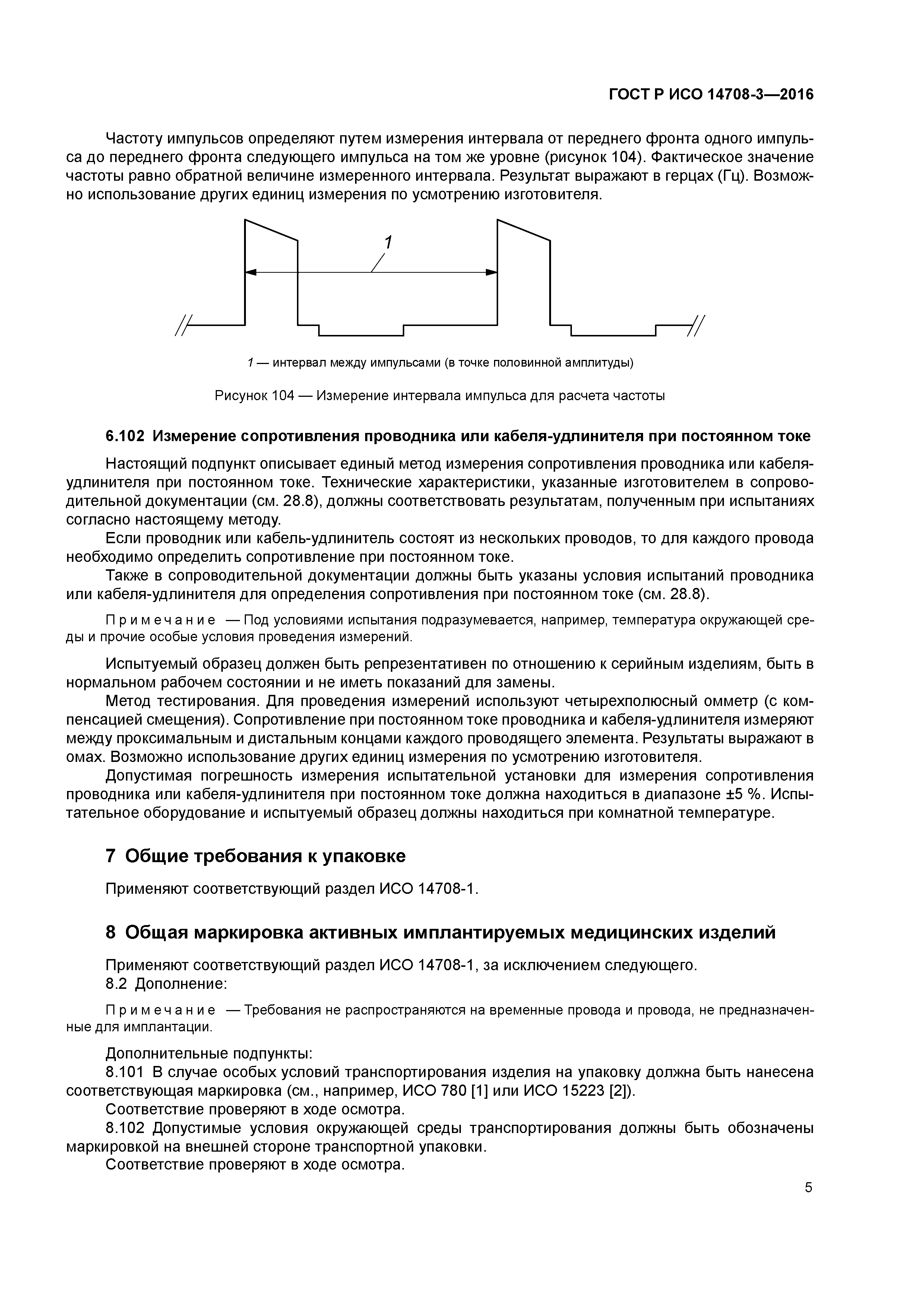 ГОСТ Р ИСО 14708-3—2016

Частоту импульсов определяют путем измерения интервала от переднего фронта одного импульса до переднего фронта следующего импульса на том же уровне (рисунок 104). Фактическое значение частоты равно обратной величине измеренного интервала. Результат выражают в герцах (Гц). Возможно использование других единиц измерения по усмотрению изготовителя.

1

1 — интервал между импульсами (в точке половинной амплитуды)

Рисунок 104 — Измерение интервала импульса для расчета частоты

6.102 Измерение сопротивления проводника или кабеля-удлинителя при постоянном токе

Настоящий подпункт описывает единый метод измерения сопротивления проводника или кабеля-удлинителя при постоянном токе. Технические характеристики, указанные изготовителем в сопроводительной документации (см. 28.8), должны соответствовать результатам, полученным при испытаниях согласно настоящему методу.

Если проводник или кабель-удлинитель состоят из нескольких проводов, то для каждого провода необходимо определить сопротивление при постоянном токе.

Также в сопроводительной документации должны быть указаны условия испытаний проводника или кабеля-удлинителя для определения сопротивления при постоянном токе (см. 28.8).

Примечание — Под условиями испытания подразумевается, например, температура окружающей среды и прочие особые условия проведения измерений.

Испытуемый образец должен быть репрезентативен по отношению к серийным изделиям, быть в нормальном рабочем состоянии и не иметь показаний для замены.

Метод тестирования. Для проведения измерений используют четырехполюсный омметр (с компенсацией смещения). Сопротивление при постоянном токе проводника и кабеля-удлинителя измеряют между проксимальным и дистальным концами каждого проводящего элемента. Результаты выражают в омах. Возможно использование других единиц измерения по усмотрению изготовителя.

Допустимая погрешность измерения испытательной установки для измерения сопротивления проводника или кабеля-удлинителя при постоянном токе должна находиться в диапазоне ±5 %. Испытательное оборудование и испытуемый образец должны находиться при комнатной температуре.

7 Общие требования к упаковке

Применяют соответствующий раздел ИСО 14708-1.

8 Общая маркировка активных имплантируемых медицинских изделий

Применяют соответствующий раздел ИСО 14708-1, за исключением следующего.
8.2 Дополнение:

Примечание — Требования не распространяются на временные провода и провода, не предназначенные для имплантации.

Дополнительные подпункты:
8.101 В случае особых условий транспортирования изделия на упаковку должна быть нанесена соответствующая маркировка (см., например, ИСО 780 [1] или ИСО 15223 [2]).
Соответствие проверяют в ходе осмотра.
8.102 Допустимые условия окружающей среды транспортирования должны быть обозначены маркировкой на внешней стороне транспортной упаковки.
Соответствие проверяют в ходе осмотра.

5